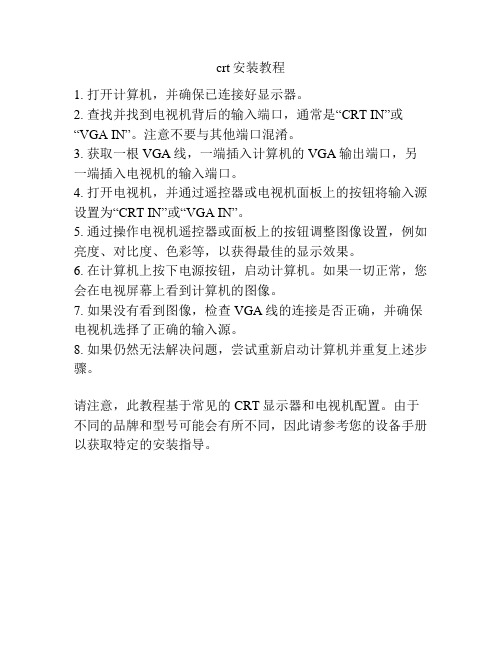 crt 安装教程

1. 打开计算机，并确保已连接好显示器。
2. 查找并找到电视机背后的输入端口，通常是“CRT IN”或“VGA IN”。注意不要与其他端口混淆。
3. 获取一根 VGA 线，一端插入计算机的 VGA 输出端口，另一端插入电视机的输入端口。
4. 打开电视机，并通过遥控器或电视机面板上的按钮将输入源设置为“CRT IN”或“VGA IN”。
5. 通过操作电视机遥控器或面板上的按钮调整图像设置，例如亮度、对比度、色彩等，以获得最佳的显示效果。
6. 在计算机上按下电源按钮，启动计算机。如果一切正常，您会在电视屏幕上看到计算机的图像。
7. 如果没有看到图像，检查 VGA 线的连接是否正确，并确保电视机选择了正确的输入源。
8. 如果仍然无法解决问题，尝试重新启动计算机并重复上述步骤。

请注意，此教程基于常见的 CRT 显示器和电视机配置。由于不同的品牌和型号可能会有所不同，因此请参考您的设备手册以获取特定的安装指导。